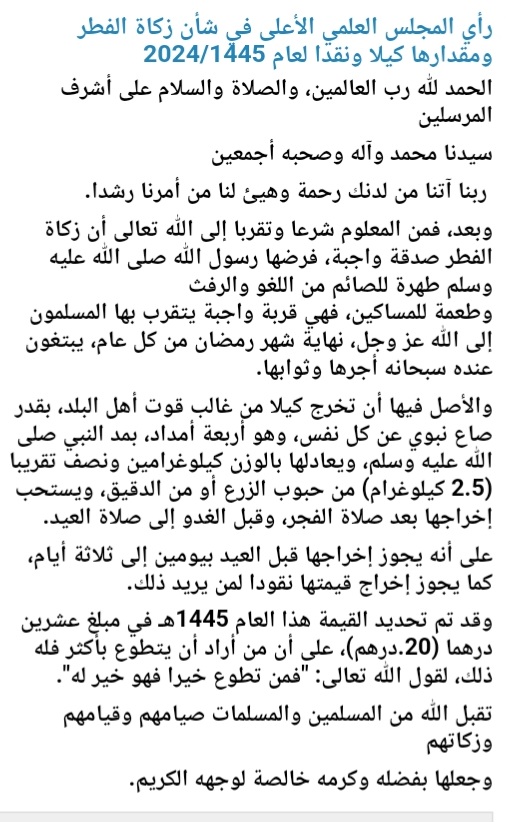 رأي المجلس العلمي الأعلى في شأن زكاة الفطر ومقدارها كيلا ونقدا لعام 2024/1445

الحمد لله رب العالمين، والصلاة والسلام على أشرف المرسلين

سيدنا محمد وآله وصحبه أجمعين

ربنا آتنا من لدنك رحمة وهيئ لنا من أمرنا رشدا.

وبعد، فمن المعلوم شرعا وتقربا إلى الله تعالى أن زكاة الفطر صدقة واجبة، فرضها رسول الله صلى الله عليه وسلم طهرة للصائم من اللغو والرفث
وطعمة للمساكين، فهي قربة واجبة يتقرب بها المسلمون إلى الله عز وجل، نهاية شهر رمضان من كل عام، يبتغون عنده سبحانه أجرها وثوابها.

والأصل فيها أن تخرج كيلا من غالب قوت أهل البلد، بقدر صاع نبوي عن كل نفس، وهو أربعة أمداد، بمد النبي صلى الله عليه وسلم، ويعادلها بالوزن كيلوغرامين ونصف تقريبا (2.5 كيلوغرام) من حبوب الزرع أو من الدقيق، ويستحب إخراجها بعد صلاة الفجر، وقبل الغدو إلى صلاة العيد.

على أنه يجوز إخراجها قبل العيد بيومين إلى ثلاثة أيام، كما يجوز إخراج قيمتها نقودا لمن يريد ذلك.

وقد تم تحديد القيمة هذا العام 1445هـ في مبلغ عشرين درهما (20.درهم)، على أن من أراد أن يتطوع بأكثر فله ذلك، لقول الله تعالى: "فمن تطوع خيرا فهو خير له".

تقبل الله من المسلمين والمسلمات صيامهم وقيامهم وزكاتهم

وجعلها بفضله وكرمه خالصة لوجهه الكريم.